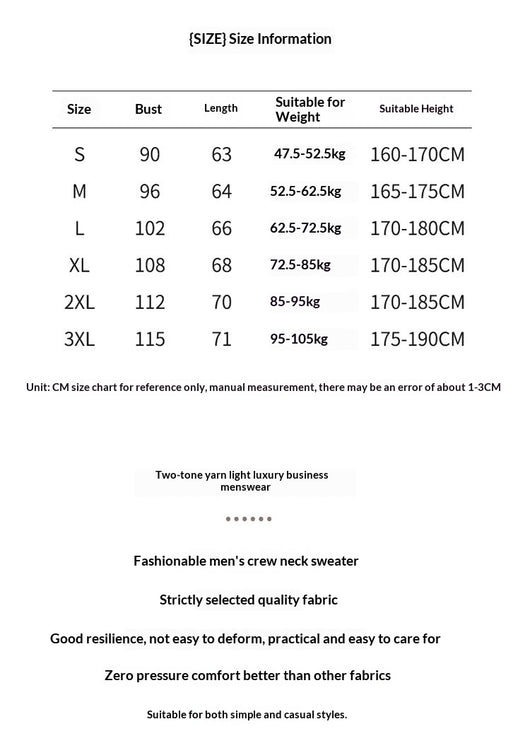 {SIZE} Size Information

| Size | Bust | Length | Suitable for Weight | Suitable Height |
|---|---|---|---|---|
| S | 90 | 63 | 47.5-52.5kg | 160-170CM |
| M | 96 | 64 | 52.5-62.5kg | 165-175CM |
| L | 102 | 66 | 62.5-72.5kg | 170-180CM |
| XL | 108 | 68 | 72.5-85kg | 170-185CM |
| 2XL | 112 | 70 | 85-95kg | 170-185CM |
| 3XL | 115 | 71 | 95-105kg | 175-190CM |

Unit: CM size chart for reference only, manual measurement, there may be an error of about 1-3CM

Two-tone yarn light luxury business menswear

Fashionable men's crew neck sweater

Strictly selected quality fabric

Good resilience, not easy to deform, practical and easy to care for

Zero pressure comfort better than other fabrics

Suitable for both simple and casual styles.